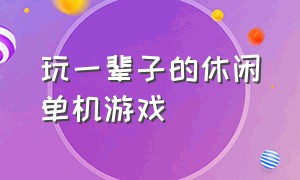 玩一辈子的休闲单机游戏